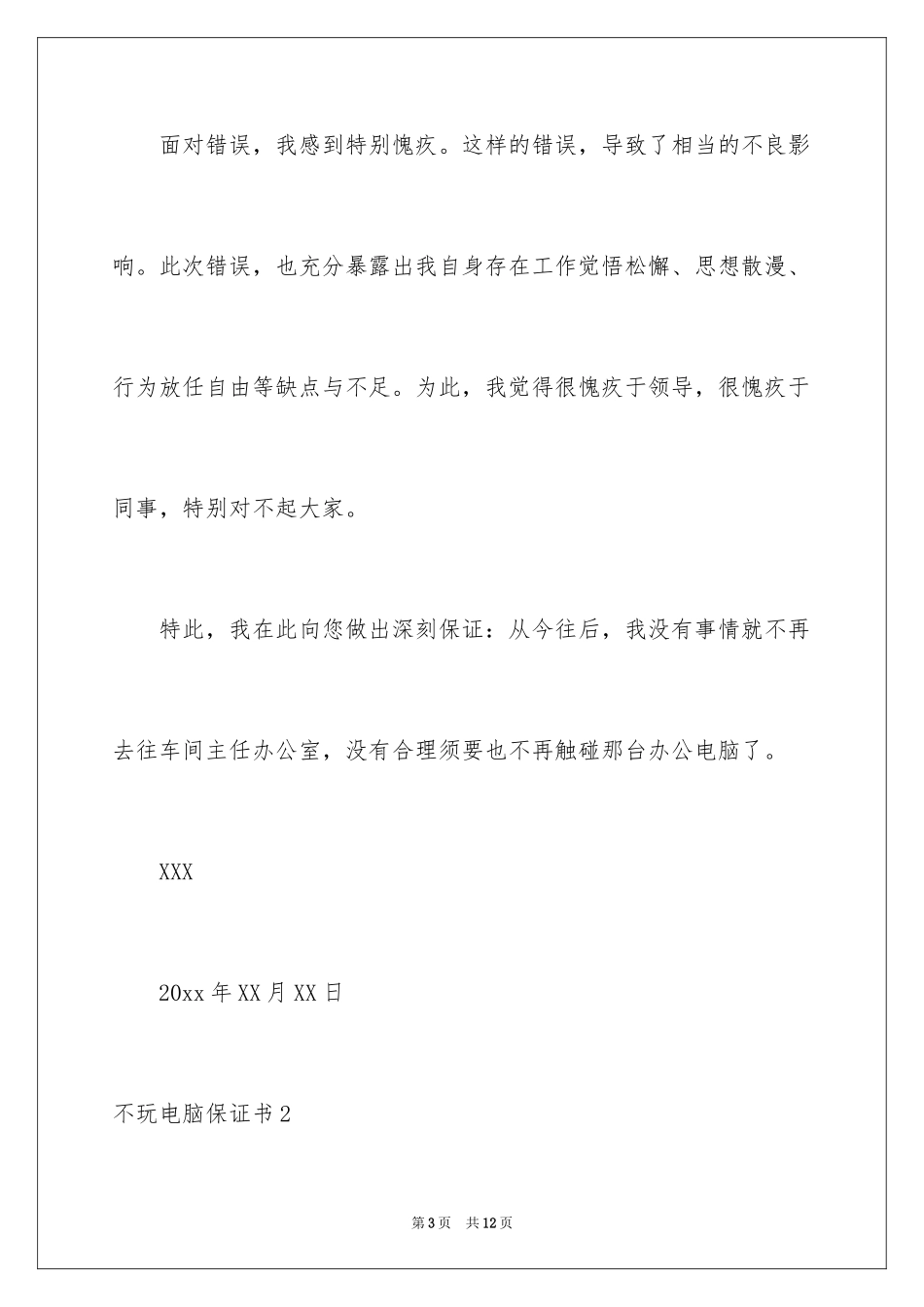 面对错误，我感到特别愧疚。这样的错误，导致了相当的不良影响。此次错误，也充分暴露出我自身存在工作觉悟松懈、思想散漫、行为放任自由等缺点与不足。为此，我觉得很愧疚于领导，很愧疚于同事，特别对不起大家。

特此，我在此向您做出深刻保证：从今往后，我没有事情就不再去往车间主任办公室，没有合理须要也不再触碰那台办公电脑了。

XXX

20xx 年 XX 月 XX 日

不玩电脑保证书 2

第 3 页 共 12 页